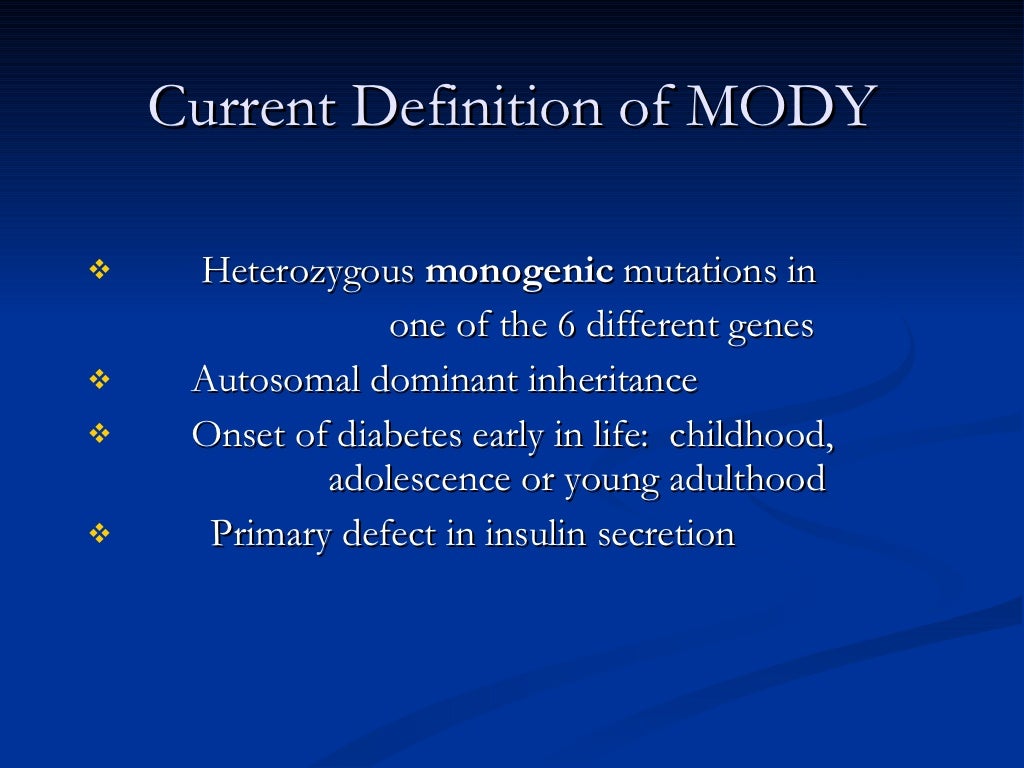 Current Definition of MODY

❖ Heterozygous monogenic mutations in one of the 6 different genes

❖ Autosomal dominant inheritance

❖ Onset of diabetes early in life: childhood, adolescence or young adulthood

❖ Primary defect in insulin secretion